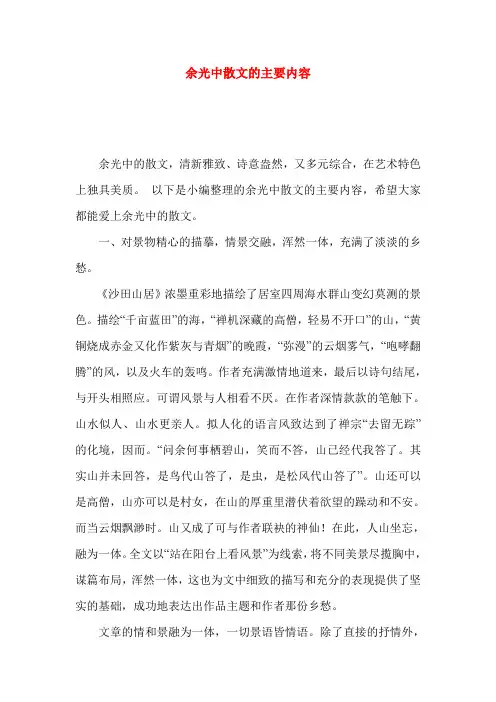 余光中散文的主要内容

余光中的散文，清新雅致、诗意盎然，又多元综合，在艺术特色上独具美质。 以下是小编整理的余光中散文的主要内容，希望大家都能爱上余光中的散文。

一、对景物精心的描摹，情景交融，浑然一体，充满了淡淡的乡愁。

《沙田山居》浓墨重彩地描绘了居室四周海水群山变幻莫测的景色。描绘“千亩蓝田”的海，“禅机深藏的高僧，轻易不开口”的山，“黄铜烧成赤金又化作紫灰与青烟”的晚霞，“弥漫”的云烟雾气，“咆哮翻腾”的风，以及火车的轰鸣。作者充满激情地道来，最后以诗句结尾，与开头相照应。可谓风景与人相看不厌。在作者深情款款的笔触下。山水似人、山水更亲人。拟人化的语言风致达到了禅宗“去留无踪”的化境，因而。“问余何事栖碧山，笑而不答，山已经代我答了。其实山并未回答，是鸟代山答了，是虫，是松风代山答了”。山还可以是高僧，山亦可以是村女，在山的厚重里潜伏着欲望的躁动和不安。而当云烟飘渺时。山又成了可与作者联袂的神仙！在此，人山坐忘，融为一体。全文以“站在阳台上看风景”为线索，将不同美景尽揽胸中，谋篇布局，浑然一体，这也为文中细致的描写和充分的表现提供了坚实的基础，成功地表达出作品主题和作者那份乡愁。

文章的情和景融为一体，一切景语皆情语。除了直接的抒情外，